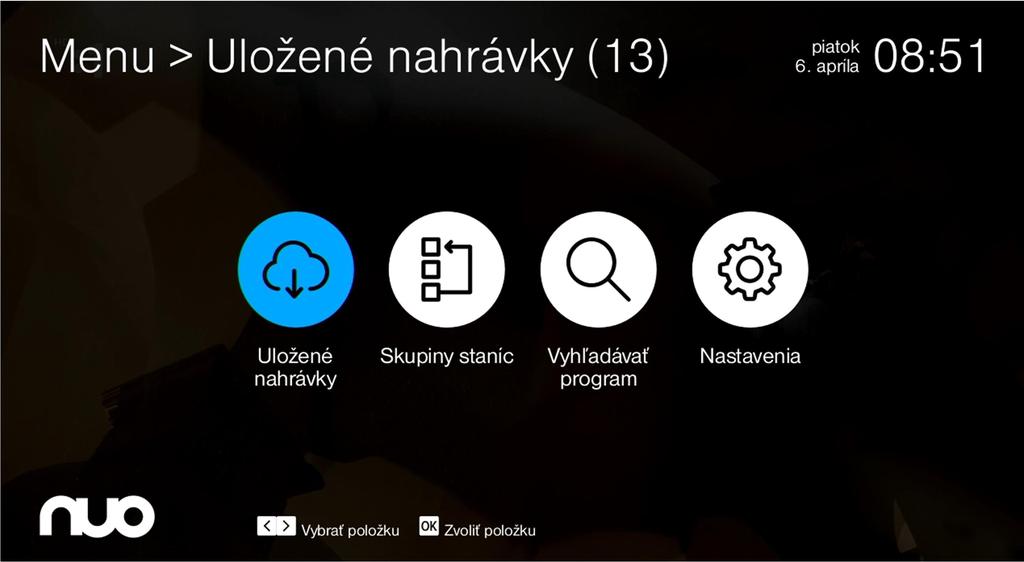 Menu > Uložené nahrávky (13)

piatok
6. apríla 08:51

Uložené nahrávky

Skupiny staníc

Vyhľadávať program

Nastavenia

nuo

< > Vybrať položku OK Zvoliť položku